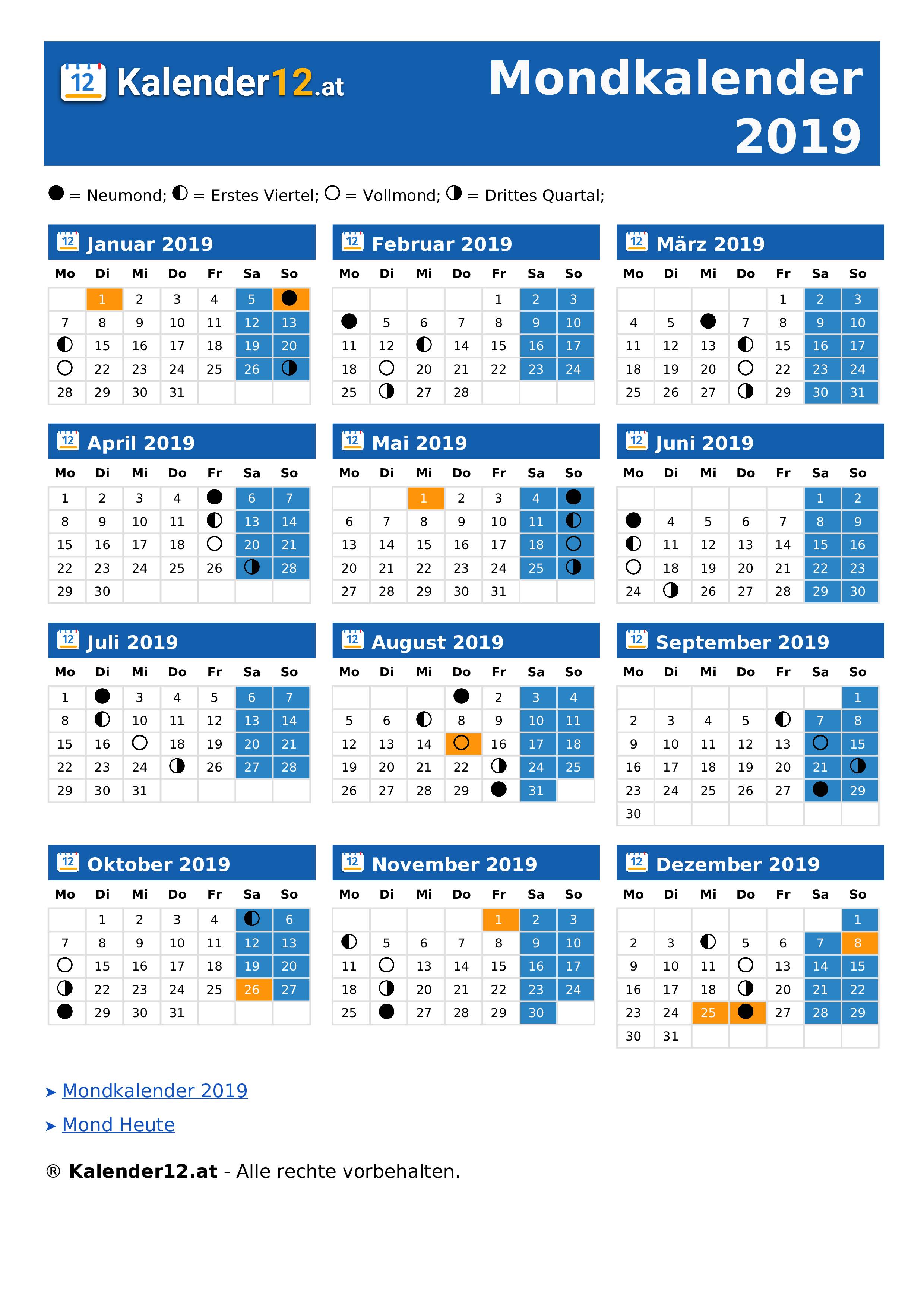 12 Kalender12.at

Mondkalender 2019

● = Neumond; ◐ = Erstes Viertel; ○ = Vollmond; ◑ = Drittes Quartal;

12 Januar 2019

| Mo | Di | Mi | Do | Fr | Sa | So |
|---|---|---|---|---|---|---|
| | 1 | 2 | 3 | 4 | 5 | ● |
| 7 | 8 | 9 | 10 | 11 | 12 | 13 |
| ◐ | 15 | 16 | 17 | 18 | 19 | 20 |
| ○ | 22 | 23 | 24 | 25 | 26 | ◑ |
| 28 | 29 | 30 | 31 | | | |

12 Februar 2019

| Mo | Di | Mi | Do | Fr | Sa | So |
|---|---|---|---|---|---|---|
| | | | | 1 | 2 | 3 |
| ● | 5 | 6 | 7 | 8 | 9 | 10 |
| 11 | 12 | ◐ | 14 | 15 | 16 | 17 |
| 18 | ○ | 20 | 21 | 22 | 23 | 24 |
| 25 | ◑ | 27 | 28 | | | |

12 März 2019

| Mo | Di | Mi | Do | Fr | Sa | So |
|---|---|---|---|---|---|---|
| | | | | 1 | 2 | 3 |
| 4 | 5 | ● | 7 | 8 | 9 | 10 |
| 11 | 12 | 13 | ◐ | 15 | 16 | 17 |
| 18 | 19 | 20 | ○ | 22 | 23 | 24 |
| 25 | 26 | 27 | ◑ | 29 | 30 | 31 |

12 April 2019

| Mo | Di | Mi | Do | Fr | Sa | So |
|---|---|---|---|---|---|---|
| 1 | 2 | 3 | 4 | ● | 6 | 7 |
| 8 | 9 | 10 | 11 | ◐ | 13 | 14 |
| 15 | 16 | 17 | 18 | ○ | 20 | 21 |
| 22 | 23 | 24 | 25 | 26 | ◑ | 28 |
| 29 | 30 | | | | | |

12 Mai 2019

| Mo | Di | Mi | Do | Fr | Sa | So |
|---|---|---|---|---|---|---|
| | | 1 | 2 | 3 | 4 | ● |
| 6 | 7 | 8 | 9 | 10 | 11 | ◐ |
| 13 | 14 | 15 | 16 | 17 | 18 | ○ |
| 20 | 21 | 22 | 23 | 24 | 25 | ◑ |
| 27 | 28 | 29 | 30 | 31 | | |

12 Juni 2019

| Mo | Di | Mi | Do | Fr | Sa | So |
|---|---|---|---|---|---|---|
| | | | | | 1 | 2 |
| ● | 4 | 5 | 6 | 7 | 8 | 9 |
| ◐ | 11 | 12 | 13 | 14 | 15 | 16 |
| ○ | 18 | 19 | 20 | 21 | 22 | 23 |
| 24 | ◑ | 26 | 27 | 28 | 29 | 30 |

12 Juli 2019

| Mo | Di | Mi | Do | Fr | Sa | So |
|---|---|---|---|---|---|---|
| 1 | ● | 3 | 4 | 5 | 6 | 7 |
| 8 | ◐ | 10 | 11 | 12 | 13 | 14 |
| 15 | 16 | ○ | 18 | 19 | 20 | 21 |
| 22 | 23 | 24 | ◑ | 26 | 27 | 28 |
| 29 | 30 | 31 | | | | |

12 August 2019

| Mo | Di | Mi | Do | Fr | Sa | So |
|---|---|---|---|---|---|---|
| | | | ● | 2 | 3 | 4 |
| 5 | 6 | ◐ | 8 | 9 | 10 | 11 |
| 12 | 13 | 14 | ○ | 16 | 17 | 18 |
| 19 | 20 | 21 | 22 | ◑ | 24 | 25 |
| 26 | 27 | 28 | 29 | ● | 31 | |

12 September 2019

| Mo | Di | Mi | Do | Fr | Sa | So |
|---|---|---|---|---|---|---|
| | | | | | | 1 |
| 2 | 3 | 4 | 5 | ◐ | 7 | 8 |
| 9 | 10 | 11 | 12 | 13 | ○ | 15 |
| 16 | 17 | 18 | 19 | 20 | 21 | ◑ |
| 23 | 24 | 25 | 26 | 27 | ● | 29 |
| 30 | | | | | | |

12 Oktober 2019

| Mo | Di | Mi | Do | Fr | Sa | So |
|---|---|---|---|---|---|---|
| | 1 | 2 | 3 | 4 | ◐ | 6 |
| 7 | 8 | 9 | 10 | 11 | 12 | 13 |
| ○ | 15 | 16 | 17 | 18 | 19 | 20 |
| ◑ | 22 | 23 | 24 | 25 | 26 | 27 |
| ● | 29 | 30 | 31 | | | |

12 November 2019

| Mo | Di | Mi | Do | Fr | Sa | So |
|---|---|---|---|---|---|---|
| | | | | 1 | 2 | 3 |
| ◐ | 5 | 6 | 7 | 8 | 9 | 10 |
| 11 | ○ | 13 | 14 | 15 | 16 | 17 |
| 18 | ◑ | 20 | 21 | 22 | 23 | 24 |
| 25 | ● | 27 | 28 | 29 | 30 | |

12 Dezember 2019

| Mo | Di | Mi | Do | Fr | Sa | So |
|---|---|---|---|---|---|---|
| | | | | | | 1 |
| 2 | 3 | ◐ | 5 | 6 | 7 | 8 |
| 9 | 10 | 11 | ○ | 13 | 14 | 15 |
| 16 | 17 | 18 | ◑ | 20 | 21 | 22 |
| 23 | 24 | 25 | ● | 27 | 28 | 29 |
| 30 | 31 | | | | | |

➤ Mondkalender 2019

➤ Mond Heute

® Kalender12.at - Alle rechte vorbehalten.